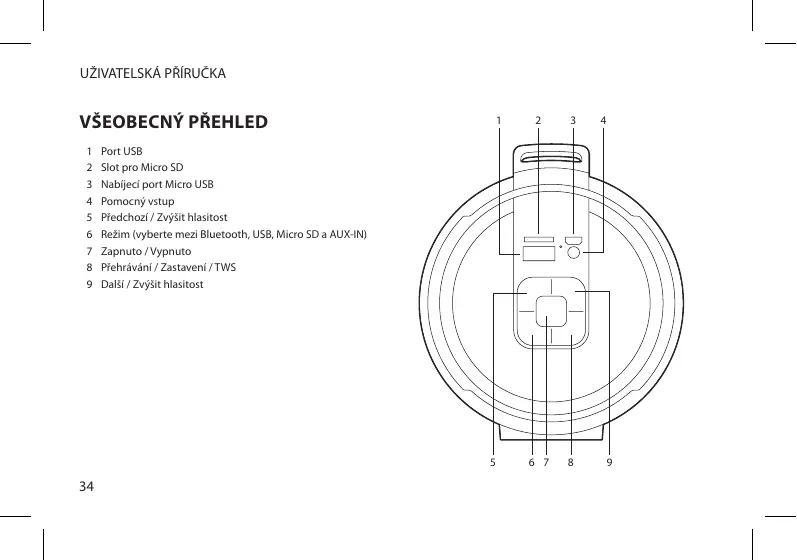 UŽIVATELSKÁ PŘÍRUČKA

VŠEOBECNÝ PŘEHLED

1 Port USB
2 Slot pro Micro SD
3 Nabíjecí port Micro USB
4 Pomocný vstup
5 Předchozí / Zvýšit hlasitost
6 Režim (vyberte mezi Bluetooth, USB, Micro SD a AUX-IN)
7 Zapnuto / Vypnuto
8 Přehrávání / Zastavení / TWS
9 Další / Zvýšit hlasitost

1 2 3 4

5 6 7 8 9

34